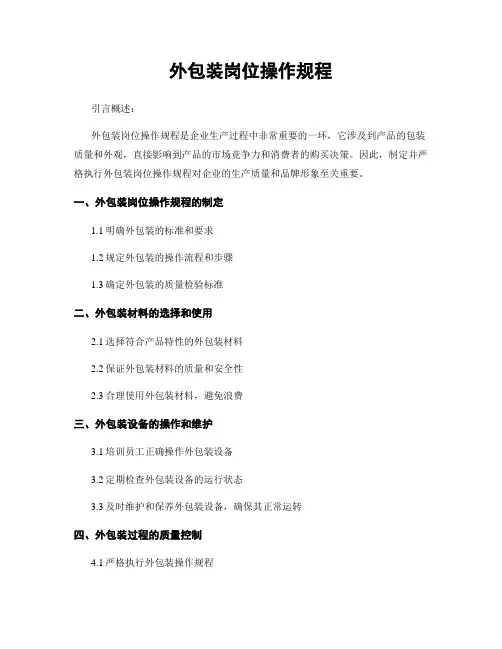 外包装岗位操作规程

引言概述：

外包装岗位操作规程是企业生产过程中非常重要的一环，它涉及到产品的包装质量和外观，直接影响到产品的市场竞争力和消费者的购买决策。因此，制定并严格执行外包装岗位操作规程对企业的生产质量和品牌形象至关重要。

一、外包装岗位操作规程的制定

1.1 明确外包装的标准和要求

1.2 规定外包装的操作流程和步骤

1.3 确定外包装的质量检验标准

二、外包装材料的选择和使用

2.1 选择符合产品特性的外包装材料

2.2 保证外包装材料的质量和安全性

2.3 合理使用外包装材料，避免浪费

三、外包装设备的操作和维护

3.1 培训员工正确操作外包装设备

3.2 定期检查外包装设备的运行状态

3.3 及时维护和保养外包装设备，确保其正常运转

四、外包装过程的质量控制

4.1 严格执行外包装操作规程